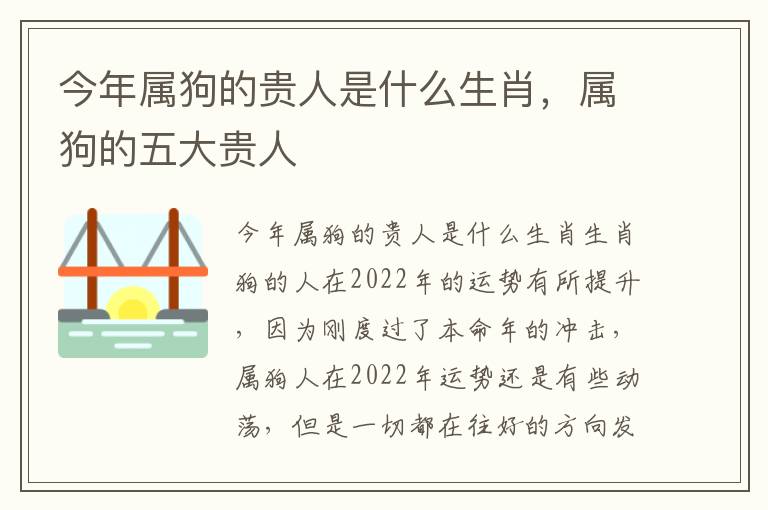 今年属狗的贵人是什么生肖，属狗的五大贵人

今年属狗的贵人是什么生肖生肖狗的人在2022年的运势有所提升，因为刚度过了本命年的冲击，属狗人在2022年运势还是有些动荡，但是一切都在往好的方向发